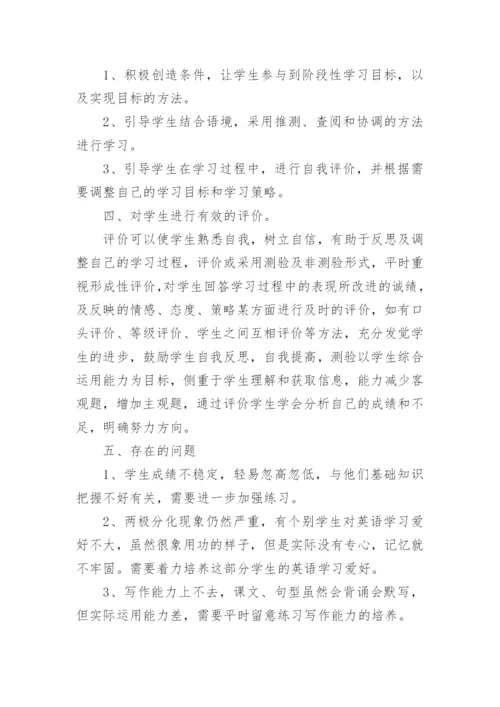 1、积极创造条件，让学生参与到阶段性学习目标，以及实现目标的方法。

2、引导学生结合语境，采用推测、查阅和协调的方法进行学习。

3、引导学生在学习过程中，进行自我评价，并根据需要调整自己的学习目标和学习策略。

四、对学生进行有效的评价。

评价可以使学生熟悉自我，树立自信，有助于反思及调整自己的学习过程，评价或采用测验及非测验形式，平时重视形成性评价，对学生回答学习过程中的表现所改进的诚绩，及反映的情感、态度、策略某方面进行及时的评价，如有口头评价、等级评价、学生之间互相评价等方法，充分发觉学生的进步，鼓励学生自我反思，自我提高，测验以学生综合运用能力为目标，侧重于学生理解和获取信息，能力减少客观题，增加主观题，通过评价学生学会分析自己的成绩和不足，明确努力方向。

五、存在的问题

1、学生成绩不稳定，轻易忽高忽低，与他们基础知识把握不好有关，需要进一步加强练习。

2、两极分化现象仍然严重，有个别学生对英语学习爱好不大，虽然很象用功的样子，但是实际没有专心，记忆就不牢固。需要着力培养这部分学生的英语学习爱好。

3、写作能力上不去，课文、句型虽然会背诵会默写，但实际运用能力差，需要平时留意练习写作能力的培养。